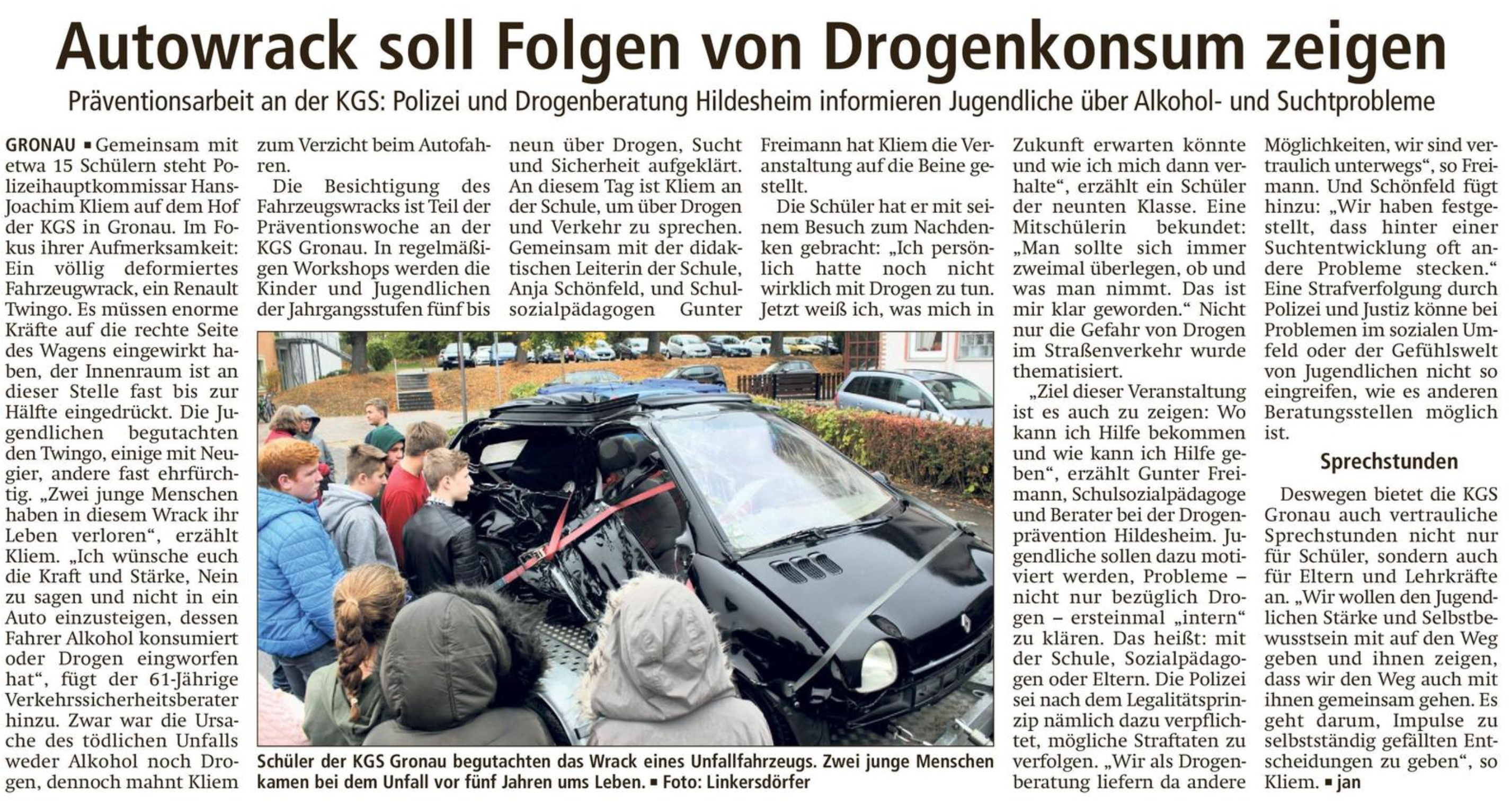 Autowrack soll Folgen von Drogenkonsum zeigen

Präventionsarbeit an der KGS: Polizei und Drogenberatung Hildesheim informieren Jugendliche über Alkohol- und Suchtprobleme

GRONAU ▪ Gemeinsam mit etwa 15 Schülern steht Polizeihauptkommissar Hans-Joachim Kliem auf dem Hof der KGS in Gronau. Im Fokus ihrer Aufmerksamkeit: Ein völlig deformiertes Fahrzeugwrack, ein Renault Twingo. Es müssen enorme Kräfte auf die rechte Seite des Wagens eingewirkt haben, der Innenraum ist an dieser Stelle fast bis zur Hälfte eingedrückt. Die Jugendlichen begutachten den Twingo, einige mit Neugier, andere fast ehrfürchtig. „Zwei junge Menschen haben in diesem Wrack ihr Leben verloren“, erzählt Kliem. „Ich wünsche euch die Kraft und Stärke, Nein zu sagen und nicht in ein Auto einzusteigen, dessen Fahrer Alkohol konsumiert oder Drogen eingworfen hat“, fügt der 61-Jährige Verkehrssicherheitsberater hinzu. Zwar war die Ursache des tödlichen Unfalls weder Alkohol noch Drogen, dennoch mahnt Kliem zum Verzicht beim Autofahren.

Die Besichtigung des Fahrzeugswracks ist Teil der Präventionswoche an der KGS Gronau. In regelmäßigen Workshops werden die Kinder und Jugendlichen der Jahrgangsstufen fünf bis neun über Drogen, Sucht und Sicherheit aufgeklärt. An diesem Tag ist Kliem an der Schule, um über Drogen und Verkehr zu sprechen. Gemeinsam mit der didaktischen Leiterin der Schule, Anja Schönfeld, und Schulsozialpädagogen Gunter Freimann hat Kliem die Veranstaltung auf die Beine gestellt.

Die Schüler hat er mit seinem Besuch zum Nachdenken gebracht: „Ich persönlich hatte noch nicht wirklich mit Drogen zu tun. Jetzt weiß ich, was mich in Zukunft erwarten könnte und wie ich mich dann verhalte“, erzählt ein Schüler der neunten Klasse. Eine Mitschülerin bekundet: „Man sollte sich immer zweimal überlegen, ob und was man nimmt. Das ist mir klar geworden.“ Nicht nur die Gefahr von Drogen im Straßenverkehr wurde thematisiert.

„Ziel dieser Veranstaltung ist es auch zu zeigen: Wo kann ich Hilfe bekommen und wie kann ich Hilfe geben“, erzählt Gunter Freimann, Schulsozialpädagoge und Berater bei der Drogenprävention Hildesheim. Jugendliche sollen dazu motiviert werden, Probleme – nicht nur bezüglich Drogen – ersteinmal „intern“ zu klären. Das heißt: mit der Schule, Sozialpädagogen oder Eltern. Die Polizei sei nach dem Legalitätsprinzip nämlich dazu verpflichtet, mögliche Straftaten zu verfolgen. „Wir als Drogenberatung liefern da andere Möglichkeiten, wir sind vertraulich unterwegs“, so Freimann. Und Schönfeld fügt hinzu: „Wir haben festgestellt, dass hinter einer Suchtentwicklung oft andere Probleme stecken.“ Eine Strafverfolgung durch Polizei und Justiz könne bei Problemen im sozialen Umfeld oder der Gefühlswelt von Jugendlichen nicht so eingreifen, wie es anderen Beratungsstellen möglich ist.

Sprechstunden

Deswegen bietet die KGS Gronau auch vertrauliche Sprechstunden nicht nur für Schüler, sondern auch für Eltern und Lehrkräfte an. „Wir wollen den Jugendlichen Stärke und Selbstbewusstsein mit auf den Weg geben und ihnen zeigen, dass wir den Weg auch mit ihnen gemeinsam gehen. Es geht darum, Impulse zu selbstständig gefällten Entscheidungen zu geben“, so Kliem. ▪ jan

Schüler der KGS Gronau begutachten das Wrack eines Unfallfahrzeugs. Zwei junge Menschen kamen bei dem Unfall vor fünf Jahren ums Leben. ▪ Foto: Linkersdörfer